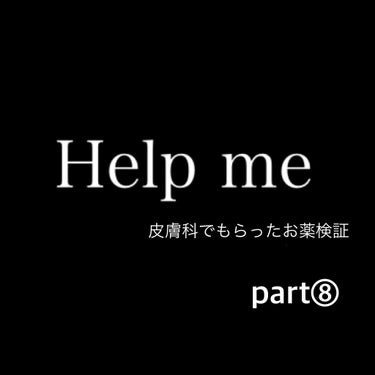 Help me

皮膚科でもらったお薬検証

part⑧